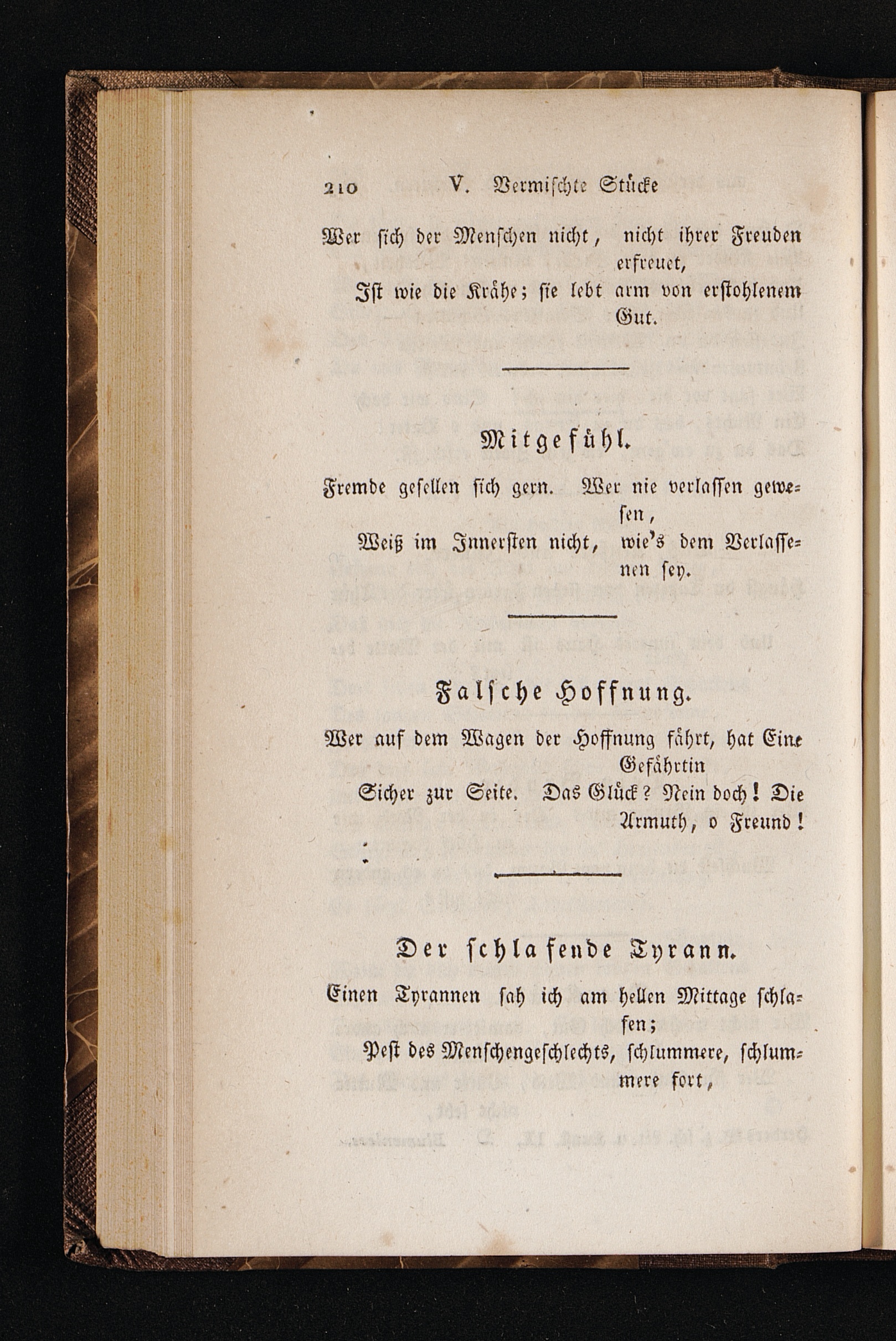 210 V. Vermischte Stücke

Wer sich der Menschen nicht, nicht ihrer Freuden erfreuet,
Ist wie die Krähe; sie lebt arm von erstohlenem Gut.

Mitgefühl.

Fremde gesellen sich gern. Wer nie verlassen gewesen,
Weiß im Innersten nicht, wie's dem Verlassenen sey.

Falsche Hoffnung.

Wer auf dem Wagen der Hoffnung fährt, hat Eine Gefährtin
Sicher zur Seite. Das Glück? Nein doch! Die Armuth, o Freund!

Der schlafende Tyrann.

Einen Tyrannen sah ich am hellen Mittage schlafen;
Pest des Menschengeschlechts, schlummere, schlummere fort,